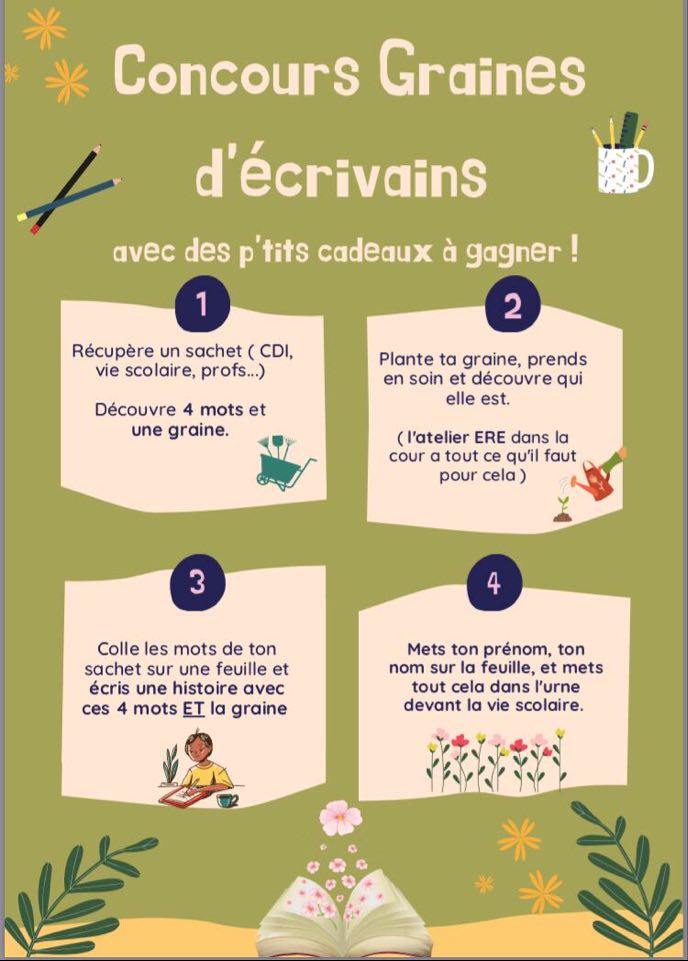 Concours Graines d'écrivains

avec des p'tits cadeaux à gagner !

1

Récupère un sachet ( CDI, vie scolaire, profs...)

Découvre 4 mots et une graine.

2

Plante ta graine, prends en soin et découvre qui elle est.

( l'atelier ERE dans la cour a tout ce qu'il faut pour cela )

3

Colle les mots de ton sachet sur une feuille et écris une histoire avec ces 4 mots ET la graine

4

Mets ton prénom, ton nom sur la feuille, et mets tout cela dans l'urne devant la vie scolaire.